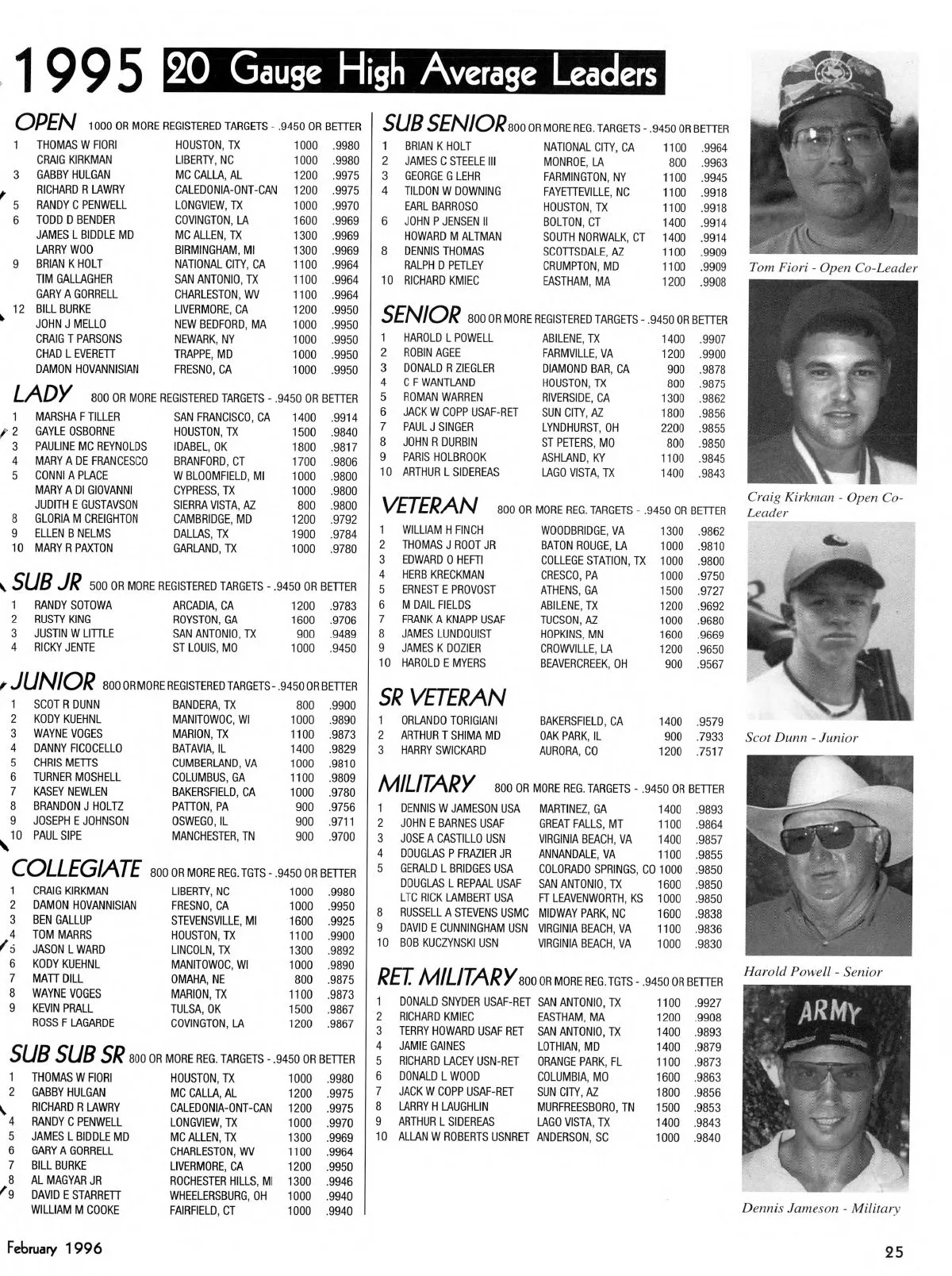 1995 20 Gauge High Average Leaders

OPEN 1000 OR MORE REGISTERED TARGETS - .9450 OR BETTER

| | | | | |
|---|---|---|---|---|
| 1 | THOMAS W FIORI | HOUSTON, TX | 1000 | .9980 |
| | CRAIG KIRKMAN | LIBERTY, NC | 1000 | .9980 |
| 3 | GABBY HULGAN | MC CALLA, AL | 1200 | .9975 |
| | RICHARD R LAWRY | CALEDONIA-ONT-CAN | 1200 | .9975 |
| 5 | RANDY C PENWELL | LONGVIEW, TX | 1000 | .9970 |
| 6 | TODD D BENDER | COVINGTON, LA | 1600 | .9969 |
| | JAMES L BIDDLE MD | MC ALLEN, TX | 1300 | .9969 |
| | LARRY WOO | BIRMINGHAM, MI | 1300 | .9969 |
| 9 | BRIAN K HOLT | NATIONAL CITY, CA | 1100 | .9964 |
| | TIM GALLAGHER | SAN ANTONIO, TX | 1100 | .9964 |
| | GARY A GORRELL | CHARLESTON, WV | 1100 | .9964 |
| 12 | BILL BURKE | LIVERMORE, CA | 1200 | .9950 |
| | JOHN J MELLO | NEW BEDFORD, MA | 1000 | .9950 |
| | CRAIG T PARSONS | NEWARK, NY | 1000 | .9950 |
| | CHAD L EVERETT | TRAPPE, MD | 1000 | .9950 |
| | DAMON HOVANNISIAN | FRESNO, CA | 1000 | .9950 |

LADY 800 OR MORE REGISTERED TARGETS - .9450 OR BETTER

| | | | | |
|---|---|---|---|---|
| 1 | MARSHA F TILLER | SAN FRANCISCO, CA | 1400 | .9914 |
| 2 | GAYLE OSBORNE | HOUSTON, TX | 1500 | .9840 |
| 3 | PAULINE MC REYNOLDS | IDABEL, OK | 1800 | .9817 |
| 4 | MARY A DE FRANCESCO | BRANFORD, CT | 1700 | .9806 |
| 5 | CONNI A PLACE | W BLOOMFIELD, MI | 1000 | .9800 |
| | MARY A DI GIOVANNI | CYPRESS, TX | 1000 | .9800 |
| | JUDITH E GUSTAVSON | SIERRA VISTA, AZ | 800 | .9800 |
| 8 | GLORIA M CREIGHTON | CAMBRIDGE, MD | 1200 | .9792 |
| 9 | ELLEN B NELMS | DALLAS, TX | 1900 | .9784 |
| 10 | MARY R PAXTON | GARLAND, TX | 1000 | .9780 |

SUB JR 500 OR MORE REGISTERED TARGETS - .9450 OR BETTER

| | | | | |
|---|---|---|---|---|
| 1 | RANDY SOTOWA | ARCADIA, CA | 1200 | .9783 |
| 2 | RUSTY KING | ROYSTON, GA | 1600 | .9706 |
| 3 | JUSTIN W LITTLE | SAN ANTONIO, TX | 900 | .9489 |
| 4 | RICKY JENTE | ST LOUIS, MO | 1000 | .9450 |

JUNIOR 800 OR MORE REGISTERED TARGETS - .9450 OR BETTER

| | | | | |
|---|---|---|---|---|
| 1 | SCOT R DUNN | BANDERA, TX | 800 | .9900 |
| 2 | KODY KUEHNL | MANITOWOC, WI | 1000 | .9890 |
| 3 | WAYNE VOGES | MARION, TX | 1100 | .9873 |
| 4 | DANNY FICOCELLO | BATAVIA, IL | 1400 | .9829 |
| 5 | CHRIS METTS | CUMBERLAND, VA | 1000 | .9810 |
| 6 | TURNER MOSHELL | COLUMBUS, GA | 1100 | .9809 |
| 7 | KASEY NEWLEN | BAKERSFIELD, CA | 1000 | .9780 |
| 8 | BRANDON J HOLTZ | PATTON, PA | 900 | .9756 |
| 9 | JOSEPH E JOHNSON | OSWEGO, IL | 900 | .9711 |
| 10 | PAUL SIPE | MANCHESTER, TN | 900 | .9700 |

COLLEGIATE 800 OR MORE REG. TGTS - .9450 OR BETTER

| | | | | |
|---|---|---|---|---|
| 1 | CRAIG KIRKMAN | LIBERTY, NC | 1000 | .9980 |
| 2 | DAMON HOVANNISIAN | FRESNO, CA | 1000 | .9950 |
| 3 | BEN GALLUP | STEVENSVILLE, MI | 1600 | .9925 |
| 4 | TOM MARRS | HOUSTON, TX | 1100 | .9900 |
| 5 | JASON L WARD | LINCOLN, TX | 1300 | .9892 |
| 6 | KODY KUEHNL | MANITOWOC, WI | 1000 | .9890 |
| 7 | MATT DILL | OMAHA, NE | 800 | .9875 |
| 8 | WAYNE VOGES | MARION, TX | 1100 | .9873 |
| 9 | KEVIN PRALL | TULSA, OK | 1500 | .9867 |
| | ROSS F LAGARDE | COVINGTON, LA | 1200 | .9867 |

SUB SUB SR 800 OR MORE REG. TARGETS - .9450 OR BETTER

| | | | | |
|---|---|---|---|---|
| 1 | THOMAS W FIORI | HOUSTON, TX | 1000 | .9980 |
| 2 | GABBY HULGAN | MC CALLA, AL | 1200 | .9975 |
| | RICHARD R LAWRY | CALEDONIA-ONT-CAN | 1200 | .9975 |
| 4 | RANDY C PENWELL | LONGVIEW, TX | 1000 | .9970 |
| 5 | JAMES L BIDDLE MD | MC ALLEN, TX | 1300 | .9969 |
| 6 | GARY A GORRELL | CHARLESTON, WV | 1100 | .9964 |
| 7 | BILL BURKE | LIVERMORE, CA | 1200 | .9950 |
| 8 | AL MAGYAR JR | ROCHESTER HILLS, MI | 1300 | .9946 |
| 9 | DAVID E STARRETT | WHEELERSBURG, OH | 1000 | .9940 |
| | WILLIAM M COOKE | FAIRFIELD, CT | 1000 | .9940 |

SUB SENIOR 800 OR MORE REG. TARGETS - .9450 OR BETTER

| | | | | |
|---|---|---|---|---|
| 1 | BRIAN K HOLT | NATIONAL CITY, CA | 1100 | .9964 |
| 2 | JAMES C STEELE III | MONROE, LA | 800 | .9963 |
| 3 | GEORGE G LEHR | FARMINGTON, NY | 1100 | .9945 |
| 4 | TILDON W DOWNING | FAYETTEVILLE, NC | 1100 | .9918 |
| | EARL BARROSO | HOUSTON, TX | 1100 | .9918 |
| 6 | JOHN P JENSEN II | BOLTON, CT | 1400 | .9914 |
| | HOWARD M ALTMAN | SOUTH NORWALK, CT | 1400 | .9914 |
| 8 | DENNIS THOMAS | SCOTTSDALE, AZ | 1100 | .9909 |
| | RALPH D PETLEY | CRUMPTON, MD | 1100 | .9909 |
| 10 | RICHARD KMIEC | EASTHAM, MA | 1200 | .9908 |

SENIOR 800 OR MORE REGISTERED TARGETS - .9450 OR BETTER

| | | | | |
|---|---|---|---|---|
| 1 | HAROLD L POWELL | ABILENE, TX | 1400 | .9907 |
| 2 | ROBIN AGEE | FARMVILLE, VA | 1200 | .9900 |
| 3 | DONALD R ZIEGLER | DIAMOND BAR, CA | 900 | .9878 |
| 4 | C F WANTLAND | HOUSTON, TX | 800 | .9875 |
| 5 | ROMAN WARREN | RIVERSIDE, CA | 1300 | .9862 |
| 6 | JACK W COPP USAF-RET | SUN CITY, AZ | 1800 | .9856 |
| 7 | PAUL J SINGER | LYNDHURST, OH | 2200 | .9855 |
| 8 | JOHN R DURBIN | ST PETERS, MO | 800 | .9850 |
| 9 | PARIS HOLBROOK | ASHLAND, KY | 1100 | .9845 |
| 10 | ARTHUR L SIDEREAS | LAGO VISTA, TX | 1400 | .9843 |

VETERAN 800 OR MORE REG. TARGETS - .9450 OR BETTER

| | | | | |
|---|---|---|---|---|
| 1 | WILLIAM H FINCH | WOODBRIDGE, VA | 1300 | .9862 |
| 2 | THOMAS J ROOT JR | BATON ROUGE, LA | 1000 | .9810 |
| 3 | EDWARD O HEFTI | COLLEGE STATION, TX | 1000 | .9800 |
| 4 | HERB KRECKMAN | CRESCO, PA | 1000 | .9750 |
| 5 | ERNEST E PROVOST | ATHENS, GA | 1500 | .9727 |
| 6 | M DAIL FIELDS | ABILENE, TX | 1200 | .9692 |
| 7 | FRANK A KNAPP USAF | TUCSON, AZ | 1000 | .9680 |
| 8 | JAMES LUNDQUIST | HOPKINS, MN | 1600 | .9669 |
| 9 | JAMES K DOZIER | CROWVILLE, LA | 1200 | .9650 |
| 10 | HAROLD E MYERS | BEAVERCREEK, OH | 900 | .9567 |

SR VETERAN

| | | | | |
|---|---|---|---|---|
| 1 | ORLANDO TORIGIANI | BAKERSFIELD, CA | 1400 | .9579 |
| 2 | ARTHUR T SHIMA MD | OAK PARK, IL | 900 | .7933 |
| 3 | HARRY SWICKARD | AURORA, CO | 1200 | .7517 |

MILITARY 800 OR MORE REG. TARGETS - .9450 OR BETTER

| | | | | |
|---|---|---|---|---|
| 1 | DENNIS W JAMESON USA | MARTINEZ, GA | 1400 | .9893 |
| 2 | JOHN E BARNES USAF | GREAT FALLS, MT | 1100 | .9864 |
| 3 | JOSE A CASTILLO USN | VIRGINIA BEACH, VA | 1400 | .9857 |
| 4 | DOUGLAS P FRAZIER JR | ANNANDALE, VA | 1100 | .9855 |
| 5 | GERALD L BRIDGES USA | COLORADO SPRINGS, CO | 1000 | .9850 |
| | DOUGLAS L REPAAL USAF | SAN ANTONIO, TX | 1600 | .9850 |
| | LTC RICK LAMBERT USA | FT LEAVENWORTH, KS | 1000 | .9850 |
| 8 | RUSSELL A STEVENS USMC | MIDWAY PARK, NC | 1600 | .9838 |
| 9 | DAVID E CUNNINGHAM USN | VIRGINIA BEACH, VA | 1100 | .9836 |
| 10 | BOB KUCZYNSKI USN | VIRGINIA BEACH, VA | 1000 | .9830 |

RET. MILITARY 800 OR MORE REG. TGTS - .9450 OR BETTER

| | | | | |
|---|---|---|---|---|
| 1 | DONALD SNYDER USAF-RET | SAN ANTONIO, TX | 1100 | .9927 |
| 2 | RICHARD KMIEC | EASTHAM, MA | 1200 | .9908 |
| 3 | TERRY HOWARD USAF RET | SAN ANTONIO, TX | 1400 | .9893 |
| 4 | JAMIE GAINES | LOTHIAN, MD | 1400 | .9879 |
| 5 | RICHARD LACEY USN-RET | ORANGE PARK, FL | 1100 | .9873 |
| 6 | DONALD L WOOD | COLUMBIA, MO | 1600 | .9863 |
| 7 | JACK W COPP USAF-RET | SUN CITY, AZ | 1800 | .9856 |
| 8 | LARRY H LAUGHLIN | MURFREESBORO, TN | 1500 | .9853 |
| 9 | ARTHUR L SIDEREAS | LAGO VISTA, TX | 1400 | .9843 |
| 10 | ALLAN W ROBERTS USNRET | ANDERSON, SC | 1000 | .9840 |

Tom Fiori - Open Co-Leader

Craig Kirkman - Open Co-Leader

Scot Dunn - Junior

Harold Powell - Senior

ARMY

Dennis Jameson - Military

February 1996

25